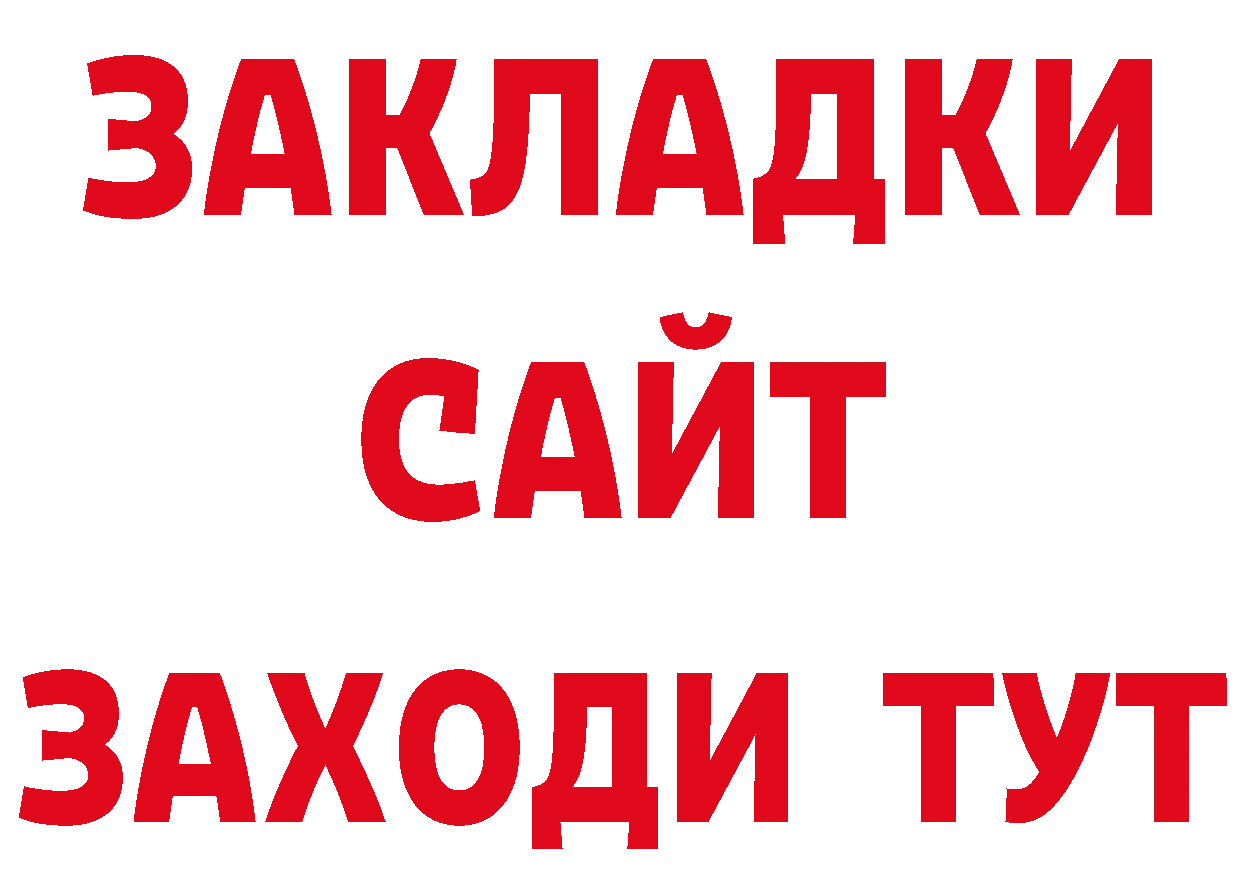 ЗАКЛАДКИ
САЙТ
ЗАХОДИ ТУТ